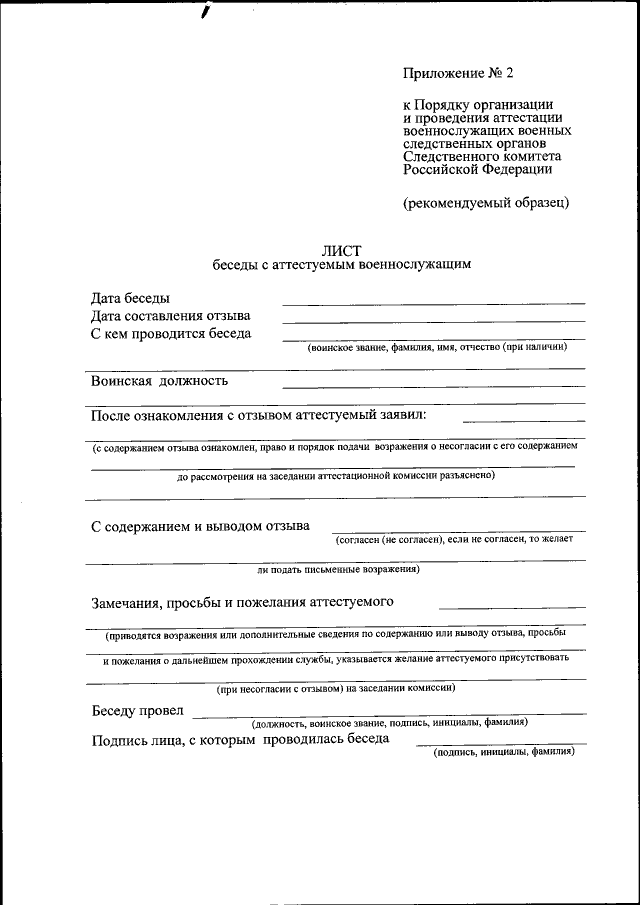 Приложение № 2

к Порядку организации и проведения аттестации военнослужащих военных следственных органов Следственного комитета Российской Федерации

(рекомендуемый образец)

ЛИСТ
беседы с аттестуемым военнослужащим

Дата беседы
Дата составления отзыва
С кем проводится беседа
(воинское звание, фамилия, имя, отчество (при наличии)

Воинская должность

После ознакомления с отзывом аттестуемый заявил:
(с содержанием отзыва ознакомлен, право и порядок подачи возражения о несогласии с его содержанием до рассмотрения на заседании аттестационной комиссии разъяснено)

С содержанием и выводом отзыва
(согласен (не согласен), если не согласен, то желает ли подать письменные возражения)

Замечания, просьбы и пожелания аттестуемого
(приводятся возражения или дополнительные сведения по содержанию или выводу отзыва, просьбы и пожелания о дальнейшем прохождении службы, указывается желание аттестуемого присутствовать (при несогласии с отзывом) на заседании комиссии)

Беседу провел
(должность, воинское звание, подпись, инициалы, фамилия)
Подпись лица, с которым проводилась беседа
(подпись, инициалы, фамилия)